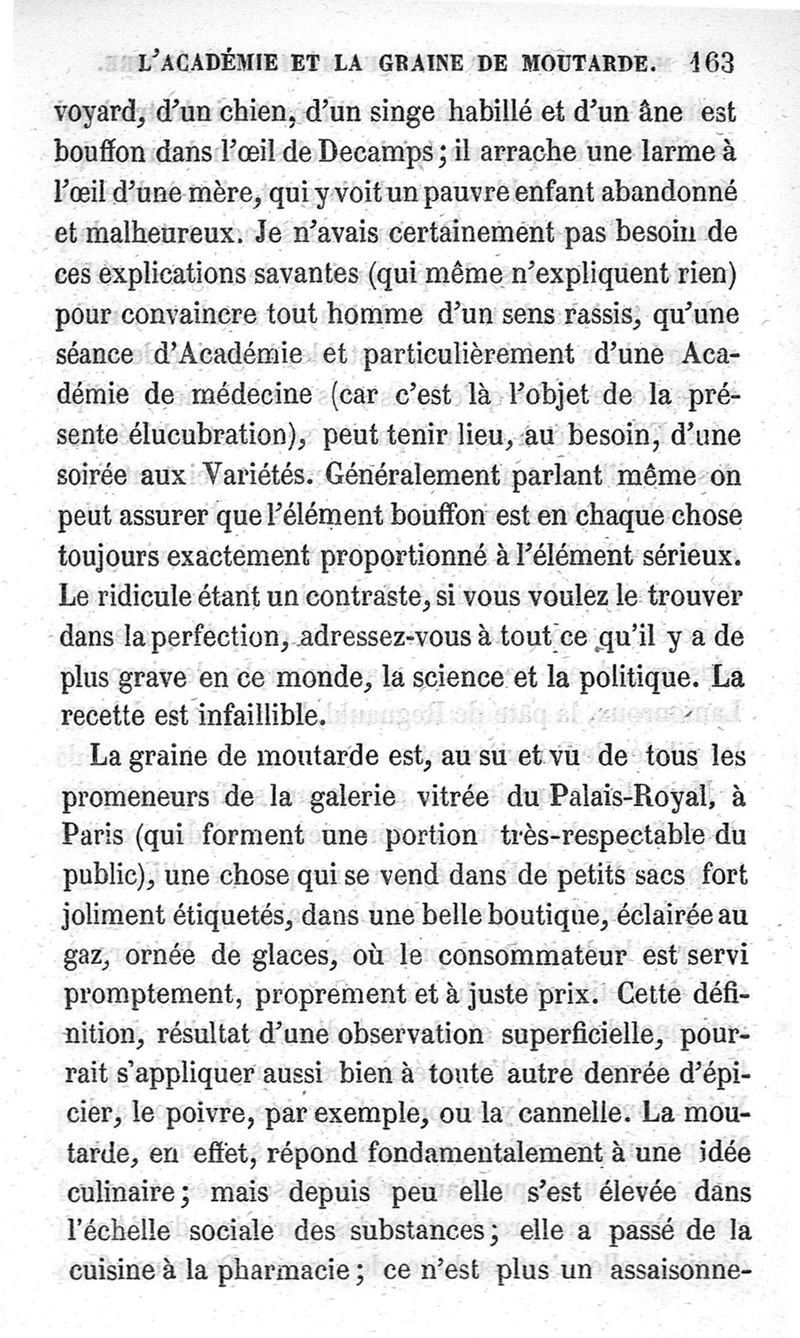 L'ACADÉMIE ET LA GRAINE DE MOUTARDE. 163

voyard, d'un chien, d'un singe habillé et d'un âne est bouffon dans l'œil de Decamps; il arrache une larme à l'œil d'une mère, qui y voit un pauvre enfant abandonné et malheureux. Je n'avais certainement pas besoin de ces explications savantes (qui même n'expliquent rien) pour convaincre tout homme d'un sens rassis, qu'une séance d'Académie et particulièrement d'une Académie de médecine (car c'est là l'objet de la présente élucubration), peut tenir lieu, au besoin, d'une soirée aux Variétés. Généralement parlant même on peut assurer que l'élément bouffon est en chaque chose toujours exactement proportionné à l'élément sérieux. Le ridicule étant un contraste, si vous voulez le trouver dans la perfection, adressez-vous à tout ce qu'il y a de plus grave en ce monde, la science et la politique. La recette est infaillible.

La graine de moutarde est, au su et vu de tous les promeneurs de la galerie vitrée du Palais-Royal, à Paris (qui forment une portion très-respectable du public), une chose qui se vend dans de petits sacs fort joliment étiquetés, dans une belle boutique, éclairée au gaz, ornée de glaces, où le consommateur est servi promptement, proprement et à juste prix. Cette définition, résultat d'une observation superficielle, pourrait s'appliquer aussi bien à toute autre denrée d'épicier, le poivre, par exemple, ou la cannelle. La moutarde, en effet, répond fondamentalement à une idée culinaire; mais depuis peu elle s'est élevée dans l'échelle sociale des substances; elle a passé de la cuisine à la pharmacie; ce n'est plus un assaisonne-